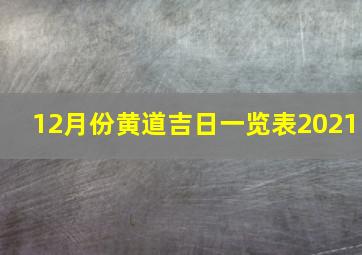 12月份黄道吉日一览表2021